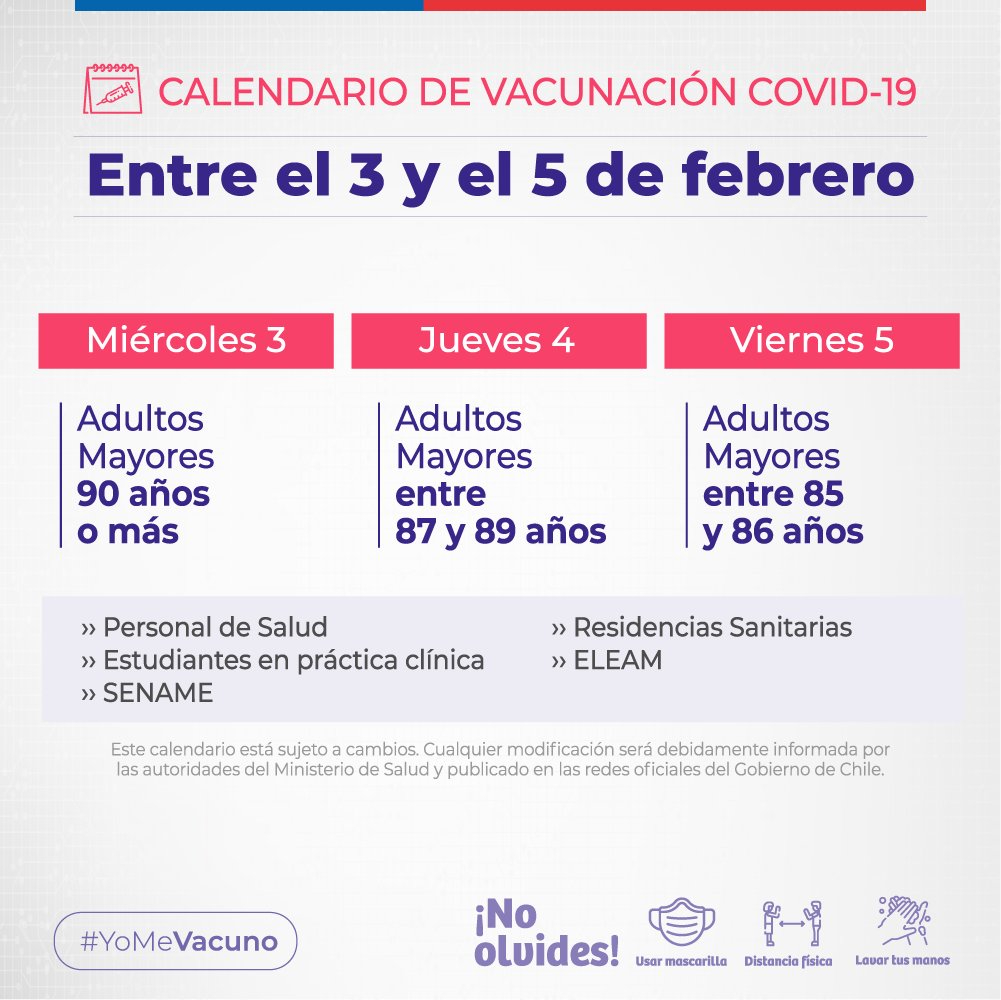 CALENDARIO DE VACUNACIÓN COVID-19

Entre el 3 y el 5 de febrero

Miércoles 3

Adultos Mayores 90 años o más

Jueves 4

Adultos Mayores entre 87 y 89 años

Viernes 5

Adultos Mayores entre 85 y 86 años

›› Personal de Salud
›› Estudiantes en práctica clínica
›› SENAME

›› Residencias Sanitarias
›› ELEAM

Este calendario está sujeto a cambios. Cualquier modificación será debidamente informada por las autoridades del Ministerio de Salud y publicado en las redes oficiales del Gobierno de Chile.

#YoMeVacuno

¡No olvides!

Usar mascarilla

Distancia física

Lavar tus manos